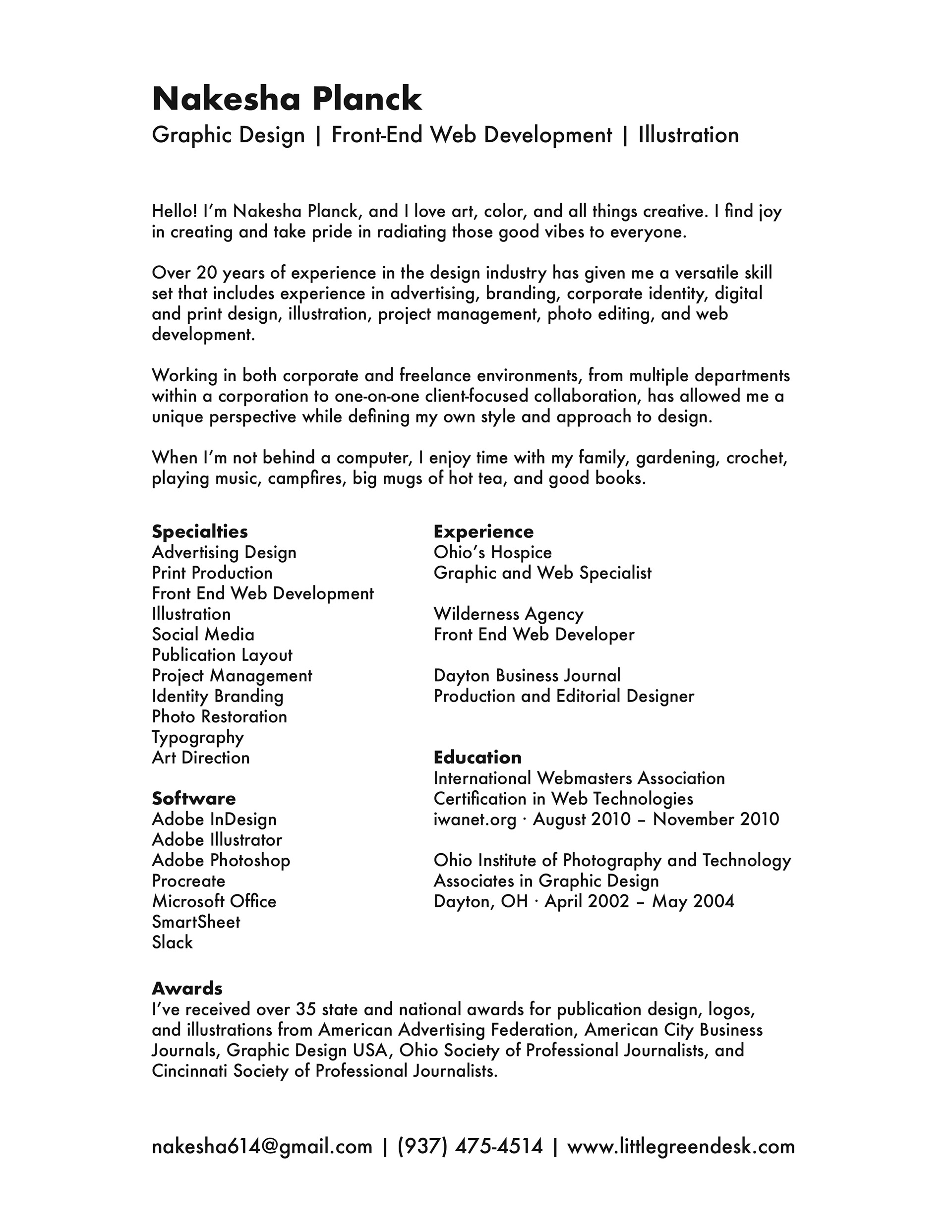 Nakesha Planck
Graphic Design | Front-End Web Development | Illustration

Hello! I'm Nakesha Planck, and I love art, color, and all things creative. I find joy in creating and take pride in radiating those good vibes to everyone.

Over 20 years of experience in the design industry has given me a versatile skill set that includes experience in advertising, branding, corporate identity, digital and print design, illustration, project management, photo editing, and web development.

Working in both corporate and freelance environments, from multiple departments within a corporation to one-on-one client-focused collaboration, has allowed me a unique perspective while defining my own style and approach to design.

When I'm not behind a computer, I enjoy time with my family, gardening, crochet, playing music, campfires, big mugs of hot tea, and good books.

Specialties
Advertising Design
Print Production
Front End Web Development
Illustration
Social Media
Publication Layout
Project Management
Identity Branding
Photo Restoration
Typography
Art Direction

Software
Adobe InDesign
Adobe Illustrator
Adobe Photoshop
Procreate
Microsoft Office
SmartSheet
Slack

Experience
Ohio's Hospice
Graphic and Web Specialist

Wilderness Agency
Front End Web Developer

Dayton Business Journal
Production and Editorial Designer

Education
International Webmasters Association
Certification in Web Technologies
iwanet.org · August 2010 – November 2010

Ohio Institute of Photography and Technology
Associates in Graphic Design
Dayton, OH · April 2002 – May 2004

Awards
I've received over 35 state and national awards for publication design, logos, and illustrations from American Advertising Federation, American City Business Journals, Graphic Design USA, Ohio Society of Professional Journalists, and Cincinnati Society of Professional Journalists.

nakesha614@gmail.com | (937) 475-4514 | www.littlegreendesk.com